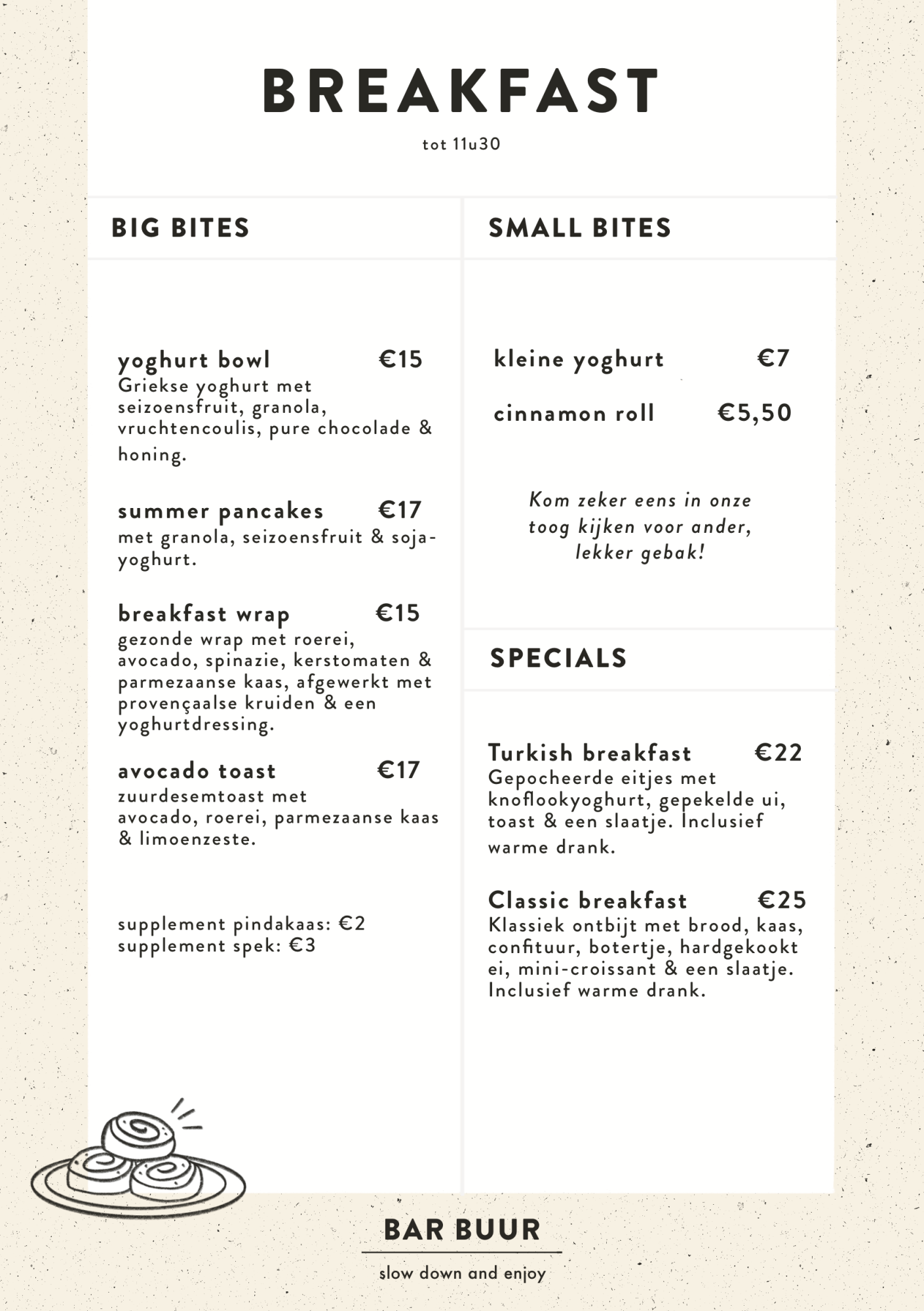 BREAKFAST

tot 11u30

BIG BITES

yoghurt bowl €15
Griekse yoghurt met seizoensfruit, granola, vruchtencoulis, pure chocolade & honing.

summer pancakes €17
met granola, seizoensfruit & soja-yoghurt.

breakfast wrap €15
gezonde wrap met roerei, avocado, spinazie, kerstomaten & parmezaanse kaas, afgewerkt met provençaalse kruiden & een yoghurtdressing.

avocado toast €17
zuurdesemtoast met avocado, roerei, parmezaanse kaas & limoenzeste.

supplement pindakaas: €2
supplement spek: €3

SMALL BITES

kleine yoghurt €7

cinnamon roll €5,50

Kom zeker eens in onze toog kijken voor ander, lekker gebak!

SPECIALS

Turkish breakfast €22
Gepocheerde eitjes met knoflookyoghurt, gepekelde ui, toast & een slaatje. Inclusief warme drank.

Classic breakfast €25
Klassiek ontbijt met brood, kaas, confituur, botertje, hardgekookt ei, mini-croissant & een slaatje. Inclusief warme drank.

BAR BUUR

slow down and enjoy